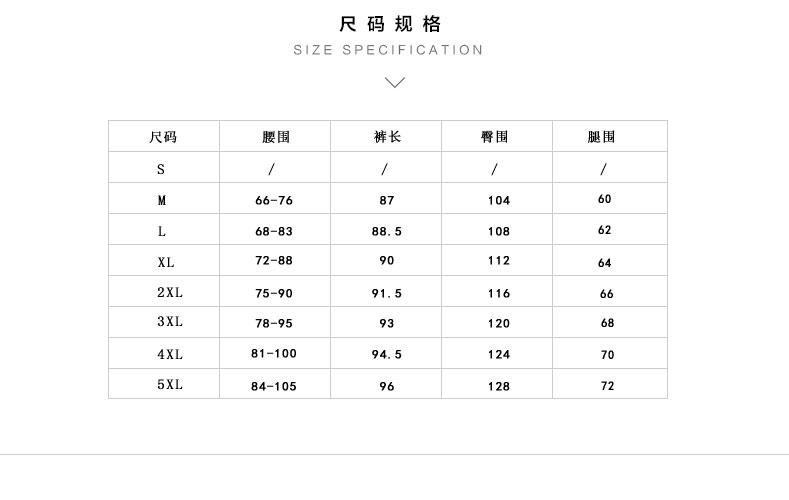 尺码规格
SIZE SPECIFICATION

| 尺码 | 腰围 | 裤长 | 臀围 | 腿围 |
|---|---|---|---|---|
| S | / | / | / | / |
| M | 66-76 | 87 | 104 | 60 |
| L | 68-83 | 88.5 | 108 | 62 |
| XL | 72-88 | 90 | 112 | 64 |
| 2XL | 75-90 | 91.5 | 116 | 66 |
| 3XL | 78-95 | 93 | 120 | 68 |
| 4XL | 81-100 | 94.5 | 124 | 70 |
| 5XL | 84-105 | 96 | 128 | 72 |